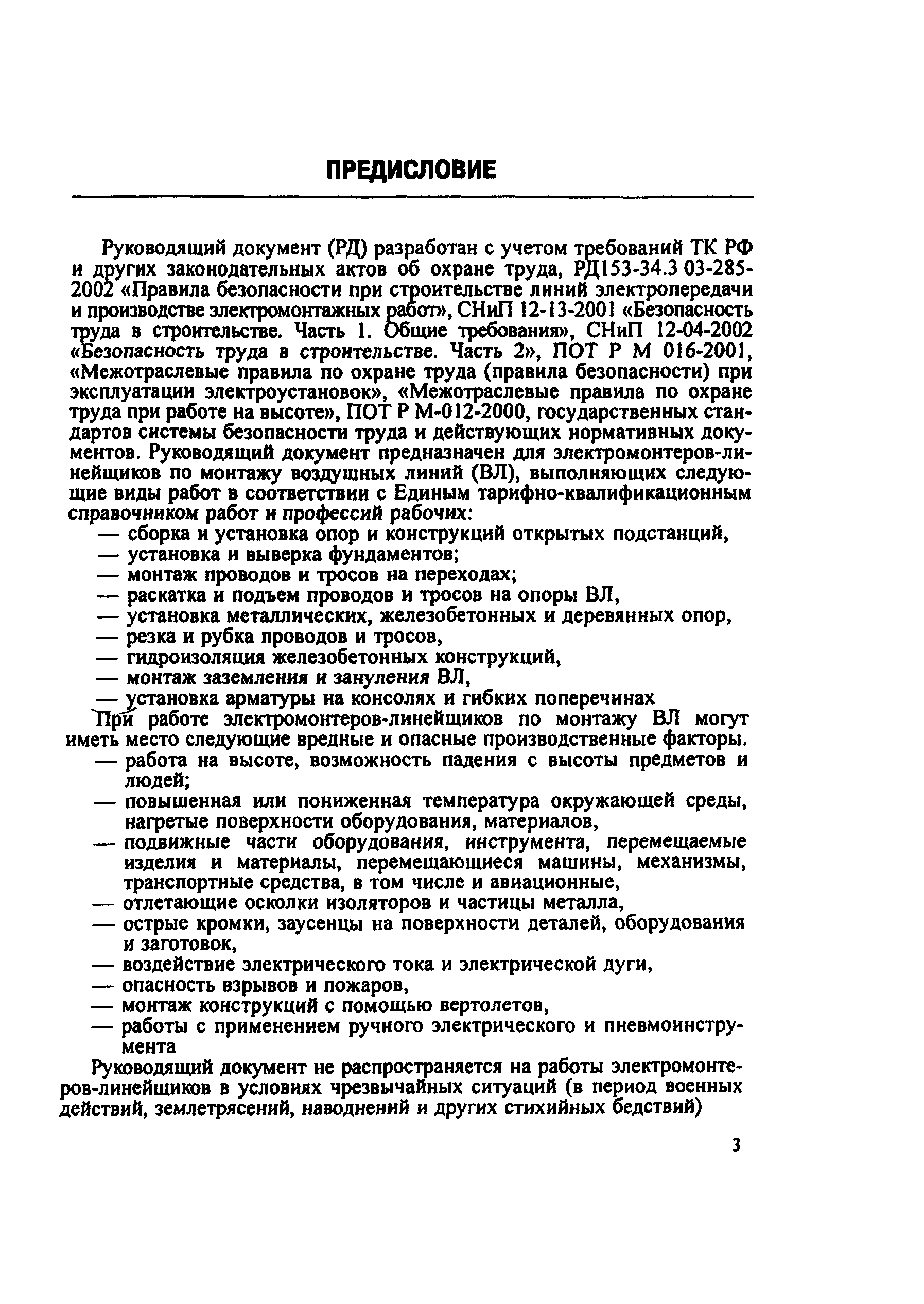 ПРЕДИСЛОВИЕ

Руководящий документ (РД) разработан с учетом требований ТК РФ и других законодательных актов об охране труда, РД153-34.3 03-285-2002 «Правила безопасности при строительстве линий электропередачи и производстве электромонтажных работ», СНиП 12-13-2001 «Безопасность труда в строительстве. Часть 1. Общие требования», СНиП 12-04-2002 «Безопасность труда в строительстве. Часть 2», ПОТ Р М 016-2001, «Межотраслевые правила по охране труда (правила безопасности) при эксплуатации электроустановок», «Межотраслевые правила по охране труда при работе на высоте», ПОТ Р М-012-2000, государственных стандартов системы безопасности труда и действующих нормативных документов. Руководящий документ предназначен для электромонтеров-линейщиков по монтажу воздушных линий (ВЛ), выполняющих следующие виды работ в соответствии с Единым тарифно-квалификационным справочником работ и профессий рабочих:
— сборка и установка опор и конструкций открытых подстанций,
— установка и выверка фундаментов;
— монтаж проводов и тросов на переходах;
— раскатка и подъем проводов и тросов на опоры ВЛ,
— установка металлических, железобетонных и деревянных опор,
— резка и рубка проводов и тросов,
— гидроизоляция железобетонных конструкций,
— монтаж заземления и зануления ВЛ,
— установка арматуры на консолях и гибких поперечинах
При работе электромонтеров-линейщиков по монтажу ВЛ могут иметь место следующие вредные и опасные производственные факторы.
— работа на высоте, возможность падения с высоты предметов и людей;
— повышенная или пониженная температура окружающей среды, нагретые поверхности оборудования, материалов,
— подвижные части оборудования, инструмента, перемещаемые изделия и материалы, перемещающиеся машины, механизмы, транспортные средства, в том числе и авиационные,
— отлетающие осколки изоляторов и частицы металла,
— острые кромки, заусенцы на поверхности деталей, оборудования и заготовок,
— воздействие электрического тока и электрической дуги,
— опасность взрывов и пожаров,
— монтаж конструкций с помощью вертолетов,
— работы с применением ручного электрического и пневмоинструмента
Руководящий документ не распространяется на работы электромонтеров-линейщиков в условиях чрезвычайных ситуаций (в период военных действий, землетрясений, наводнений и других стихийных бедствий)

3